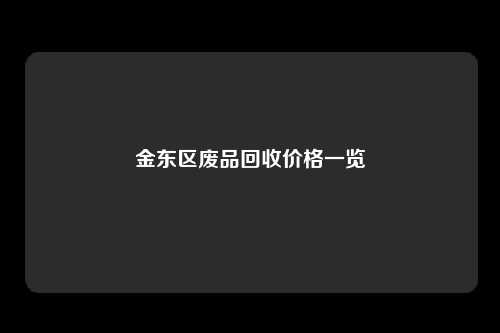 金东区废品回收价格一览